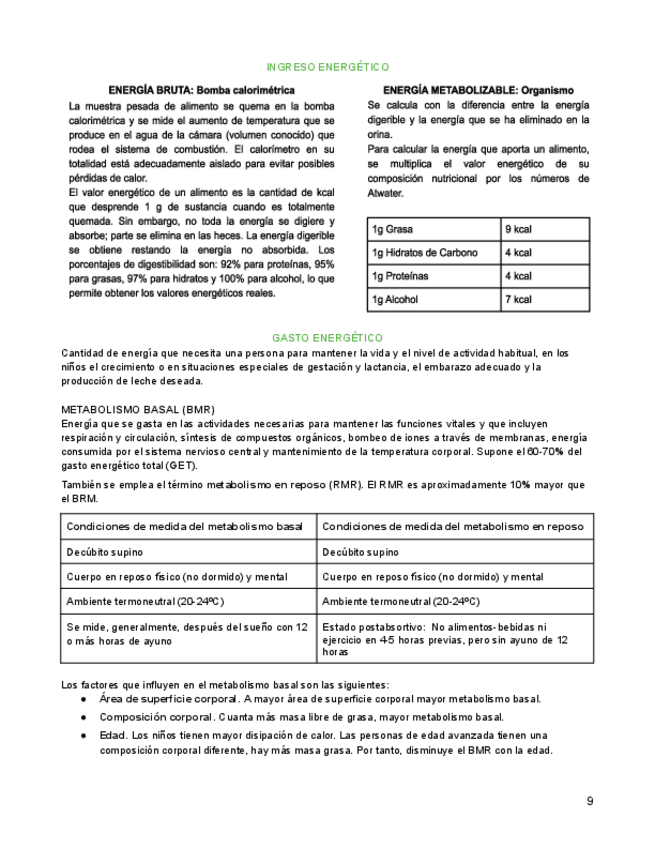 INGRESO ENERGÉTICO

ENERGÍA BRUTA: Bomba calorimétrica

La muestra pesada de alimento se quema en la bomba calorimétrica y se mide el aumento de temperatura que se produce en el agua de la cámara (volumen conocido) que rodea el sistema de combustión. El calorímetro en su totalidad está adecuadamente aislado para evitar posibles pérdidas de calor.

El valor energético de un alimento es la cantidad de kcal que desprende 1 g de sustancia cuando es totalmente quemada. Sin embargo, no toda la energía se digiere y absorbe; parte se elimina en las heces. La energía digerible se obtiene restando la energía no absorbida. Los porcentajes de digestibilidad son: 92% para proteínas, 95% para grasas, 97% para hidratos y 100% para alcohol, lo que permite obtener los valores energéticos reales.

ENERGÍA METABOLIZABLE: Organismo

Se calcula con la diferencia entre la energía digerible y la energía que se ha eliminado en la orina.

Para calcular la energía que aporta un alimento, se multiplica el valor energético de su composición nutricional por los números de Atwater.

| 1g Grasa | 9 kcal |
|---|---|
| 1g Hidratos de Carbono | 4 kcal |
| 1g Proteínas | 4 kcal |
| 1g Alcohol | 7 kcal |

GASTO ENERGÉTICO

Cantidad de energía que necesita una persona para mantener la vida y el nivel de actividad habitual, en los niños el crecimiento o en situaciones especiales de gestación y lactancia, el embarazo adecuado y la producción de leche deseada.

METABOLISMO BASAL (BMR)
Energía que se gasta en las actividades necesarias para mantener las funciones vitales y que incluyen respiración y circulación, síntesis de compuestos orgánicos, bombeo de iones a través de membranas, energía consumida por el sistema nervioso central y mantenimiento de la temperatura corporal. Supone el 60-70% del gasto energético total (GET).

También se emplea el término metabolismo en reposo (RMR). El RMR es aproximadamente 10% mayor que el BRM.

| Condiciones de medida del metabolismo basal | Condiciones de medida del metabolismo en reposo |
|---|---|
| Decúbito supino | Decúbito supino |
| Cuerpo en reposo físico (no dormido) y mental | Cuerpo en reposo físico (no dormido) y mental |
| Ambiente termoneutral (20-24ºC) | Ambiente termoneutral (20-24ºC) |
| Se mide, generalmente, después del sueño con 12 o más horas de ayuno | Estado postabsortivo: No alimentos-bebidas ni ejercicio en 4-5 horas previas, pero sin ayuno de 12 horas |

Los factores que influyen en el metabolismo basal son las siguientes:
● Área de superficie corporal. A mayor área de superficie corporal mayor metabolismo basal.
● Composición corporal. Cuanta más masa libre de grasa, mayor metabolismo basal.
● Edad. Los niños tienen mayor disipación de calor. Las personas de edad avanzada tienen una composición corporal diferente, hay más masa grasa. Por tanto, disminuye el BMR con la edad.

9